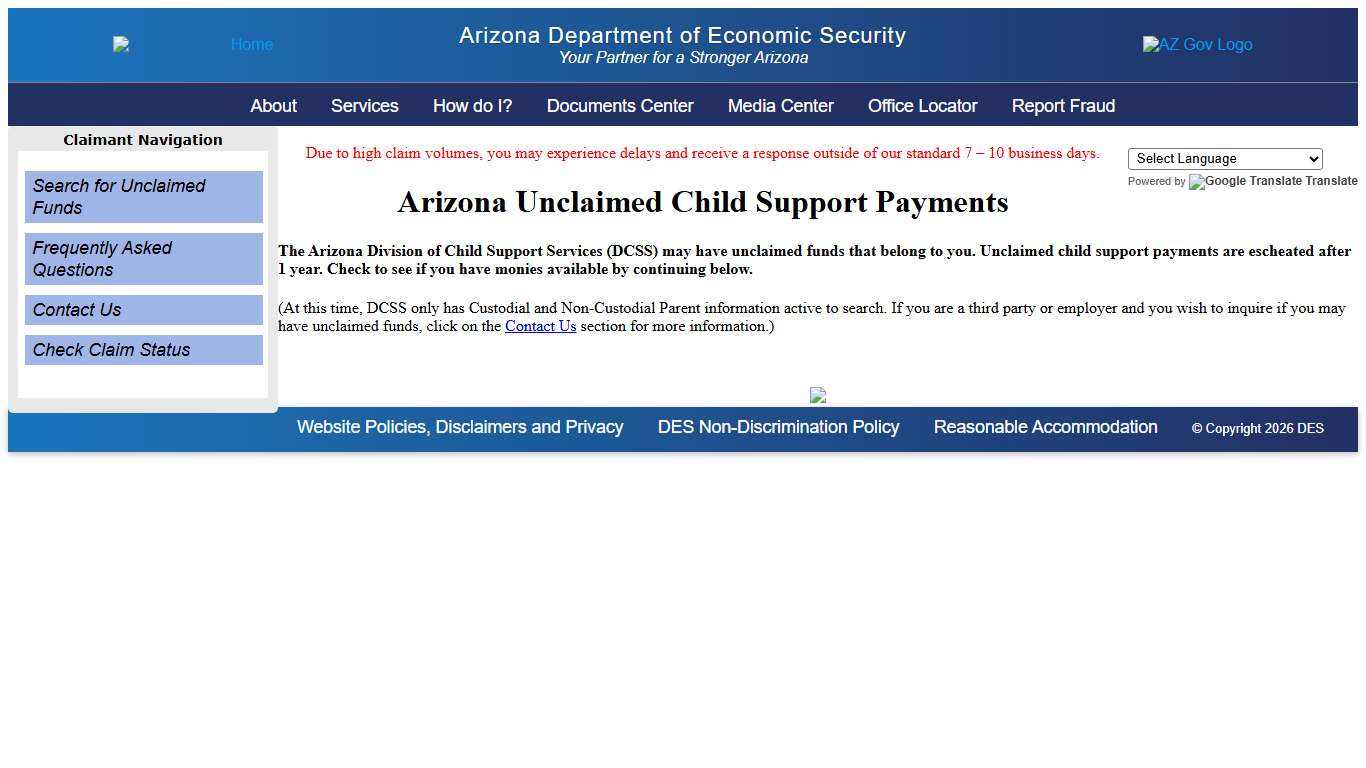 Home

Arizona Department of Economic Security
Your Partner for a Stronger Arizona

AZ Gov Logo

About Services How do I? Documents Center Media Center Office Locator Report Fraud

Claimant Navigation

Search for Unclaimed Funds

Frequently Asked Questions

Contact Us

Check Claim Status

Due to high claim volumes, you may experience delays and receive a response outside of our standard 7 – 10 business days.

Select Language
Powered by Google Translate Translate

Arizona Unclaimed Child Support Payments

The Arizona Division of Child Support Services (DCSS) may have unclaimed funds that belong to you. Unclaimed child support payments are escheated after 1 year. Check to see if you have monies available by continuing below.

(At this time, DCSS only has Custodial and Non-Custodial Parent information active to search. If you are a third party or employer and you wish to inquire if you may have unclaimed funds, click on the Contact Us section for more information.)

Website Policies, Disclaimers and Privacy DES Non-Discrimination Policy Reasonable Accommodation © Copyright 2026 DES